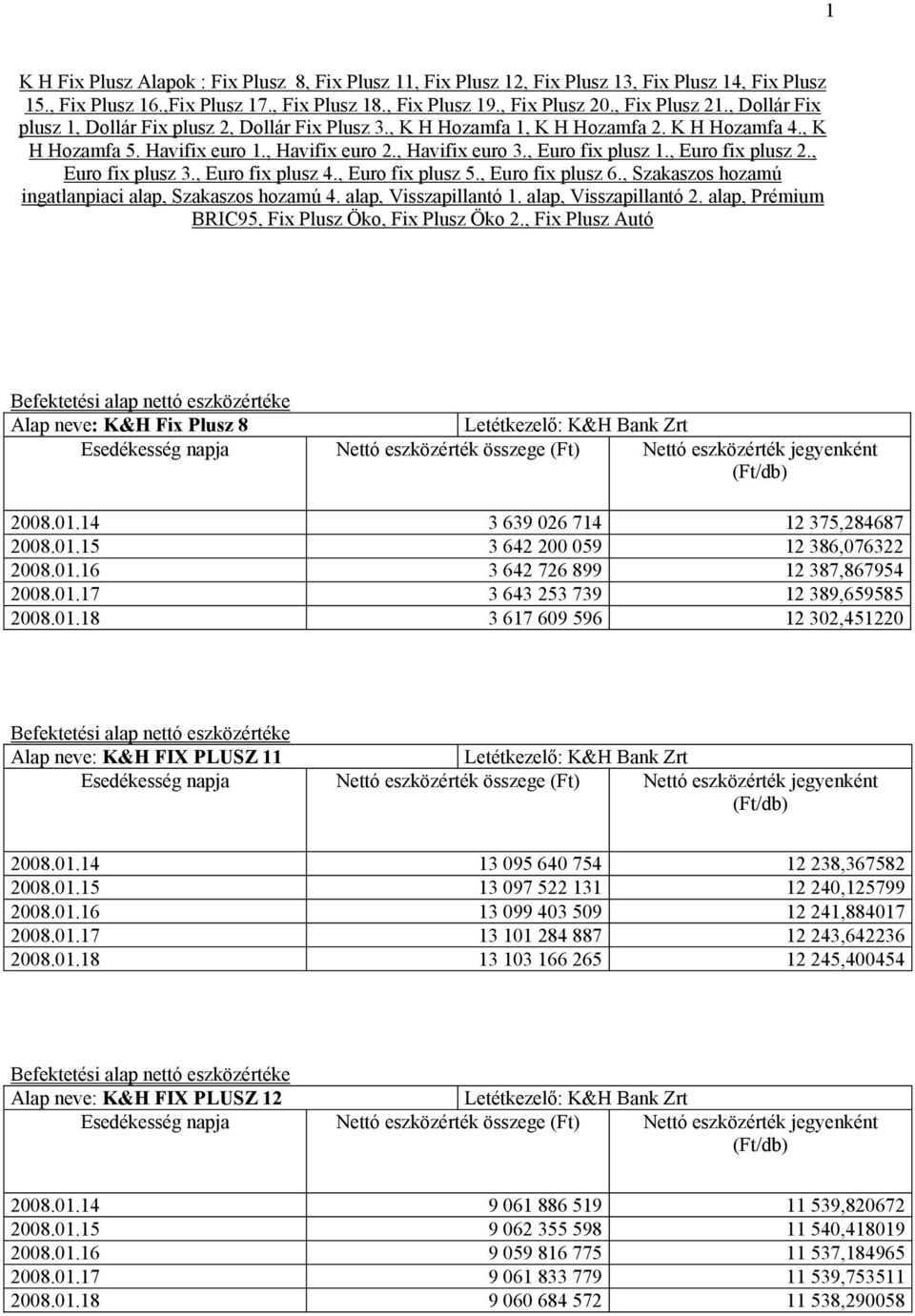 1

K H Fix Plusz Alapok : Fix Plusz 8, Fix Plusz 11, Fix Plusz 12, Fix Plusz 13, Fix Plusz 14, Fix Plusz 15., Fix Plusz 16.,Fix Plusz 17., Fix Plusz 18., Fix Plusz 19., Fix Plusz 20., Fix Plusz 21., Dollár Fix plusz 1, Dollár Fix plusz 2, Dollár Fix Plusz 3., K H Hozamfa 1, K H Hozamfa 2. K H Hozamfa 4., K H Hozamfa 5. Havifix euro 1., Havifix euro 2., Havifix euro 3., Euro fix plusz 1., Euro fix plusz 2., Euro fix plusz 3., Euro fix plusz 4., Euro fix plusz 5., Euro fix plusz 6., Szakaszos hozamú ingatlanpiaci alap, Szakaszos hozamú 4. alap, Visszapillantó 1. alap, Visszapillantó 2. alap, Prémium BRIC95, Fix Plusz Öko, Fix Plusz Öko 2., Fix Plusz Autó

Befektetési alap nettó eszközértéke

| Alap neve: K&H Fix Plusz 8 | Letétkezelő: K&H Bank Zrt | |
|---|---|---|
| Esedékesség napja | Nettó eszközérték összege (Ft) | Nettó eszközérték jegyenként (Ft/db) |
| 2008.01.14 | 3 639 026 714 | 12 375,284687 |
| 2008.01.15 | 3 642 200 059 | 12 386,076322 |
| 2008.01.16 | 3 642 726 899 | 12 387,867954 |
| 2008.01.17 | 3 643 253 739 | 12 389,659585 |
| 2008.01.18 | 3 617 609 596 | 12 302,451220 |

Befektetési alap nettó eszközértéke

| Alap neve: K&H FIX PLUSZ 11 | Letétkezelő: K&H Bank Zrt | |
|---|---|---|
| Esedékesség napja | Nettó eszközérték összege (Ft) | Nettó eszközérték jegyenként (Ft/db) |
| 2008.01.14 | 13 095 640 754 | 12 238,367582 |
| 2008.01.15 | 13 097 522 131 | 12 240,125799 |
| 2008.01.16 | 13 099 403 509 | 12 241,884017 |
| 2008.01.17 | 13 101 284 887 | 12 243,642236 |
| 2008.01.18 | 13 103 166 265 | 12 245,400454 |

Befektetési alap nettó eszközértéke

| Alap neve: K&H FIX PLUSZ 12 | Letétkezelő: K&H Bank Zrt | |
|---|---|---|
| Esedékesség napja | Nettó eszközérték összege (Ft) | Nettó eszközérték jegyenként (Ft/db) |
| 2008.01.14 | 9 061 886 519 | 11 539,820672 |
| 2008.01.15 | 9 062 355 598 | 11 540,418019 |
| 2008.01.16 | 9 059 816 775 | 11 537,184965 |
| 2008.01.17 | 9 061 833 779 | 11 539,753511 |
| 2008.01.18 | 9 060 684 572 | 11 538,290058 |